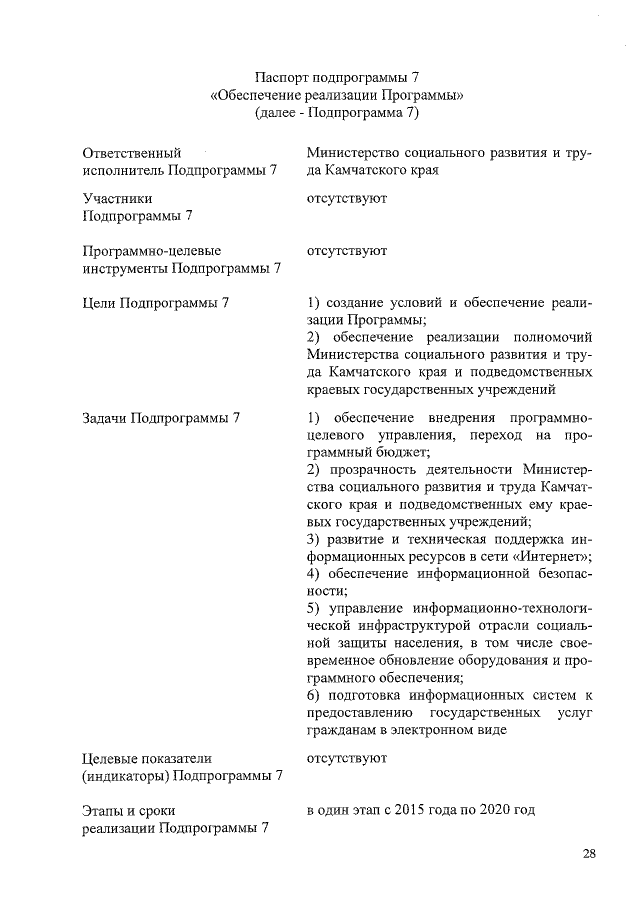 Паспорт подпрограммы 7
«Обеспечение реализации Программы»
(далее - Подпрограмма 7)

| | |
|---|---|
| Ответственный исполнитель Подпрограммы 7 | Министерство социального развития и труда Камчатского края |
| Участники Подпрограммы 7 | отсутствуют |
| Программно-целевые инструменты Подпрограммы 7 | отсутствуют |
| Цели Подпрограммы 7 | 1) создание условий и обеспечение реализации Программы; 2) обеспечение реализации полномочий Министерства социального развития и труда Камчатского края и подведомственных краевых государственных учреждений |
| Задачи Подпрограммы 7 | 1) обеспечение внедрения программно-целевого управления, переход на программный бюджет; 2) прозрачность деятельности Министерства социального развития и труда Камчатского края и подведомственных ему краевых государственных учреждений; 3) развитие и техническая поддержка информационных ресурсов в сети «Интернет»; 4) обеспечение информационной безопасности; 5) управление информационно-технологической инфраструктурой отрасли социальной защиты населения, в том числе своевременное обновление оборудования и программного обеспечения; 6) подготовка информационных систем к предоставлению государственных услуг гражданам в электронном виде |
| Целевые показатели (индикаторы) Подпрограммы 7 | отсутствуют |
| Этапы и сроки реализации Подпрограммы 7 | в один этап с 2015 года по 2020 год |

28